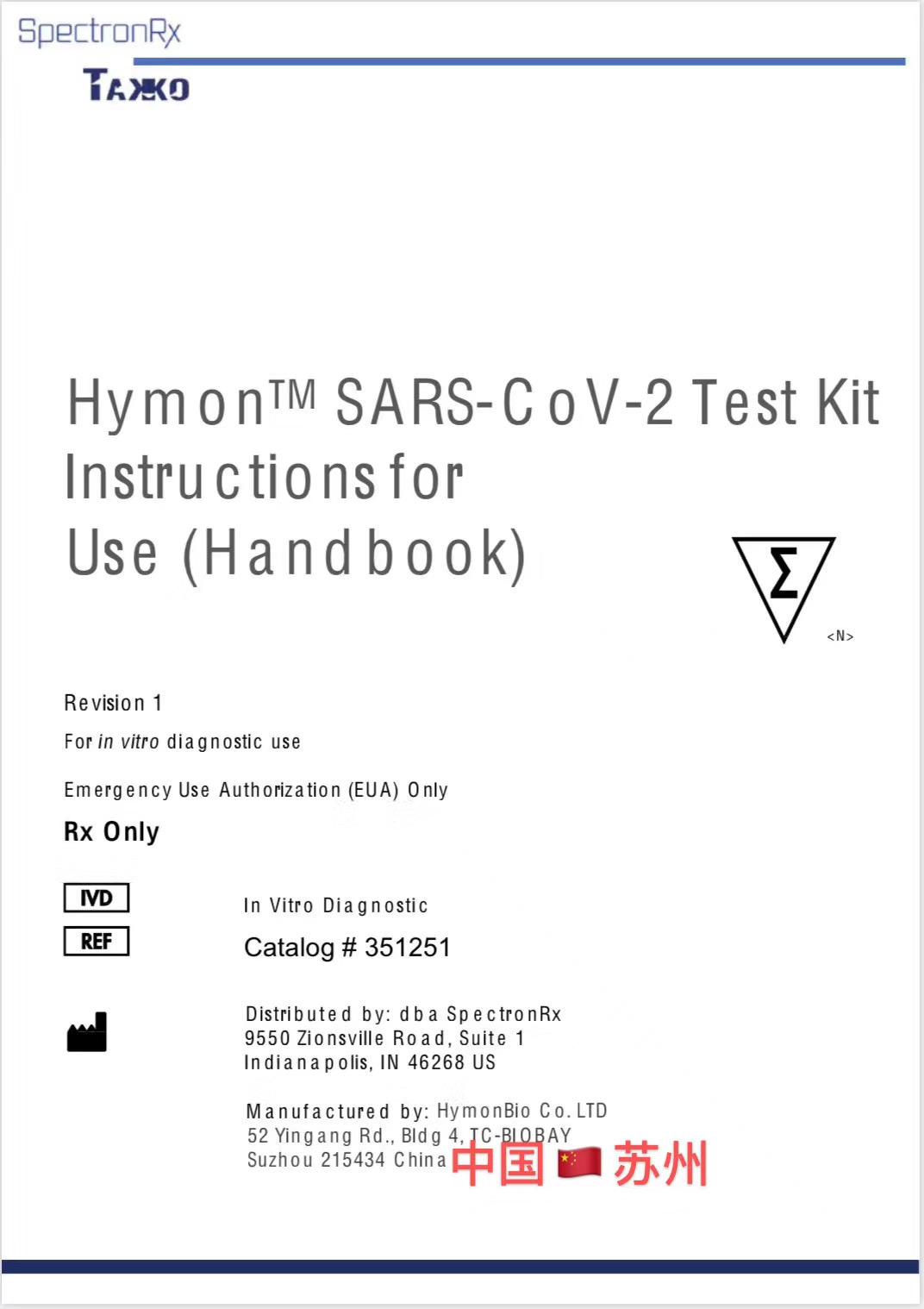 SpectronRx

TAKKO

Hymon™ SARS-CoV-2 Test Kit Instructions for Use (Handbook)

Σ
<N>

Revision 1

For in vitro diagnostic use

Emergency Use Authorization (EUA) Only

Rx Only

IVD
In Vitro Diagnostic

REF
Catalog # 351251

Distributed by: dba SpectronRx
9550 Zionsville Road, Suite 1
Indianapolis, IN 46268 US

Manufactured by: HymonBio Co. LTD
52 Yingang Rd., Bldg 4, TC-BIOBAY
Suzhou 215434 China 中国 苏州